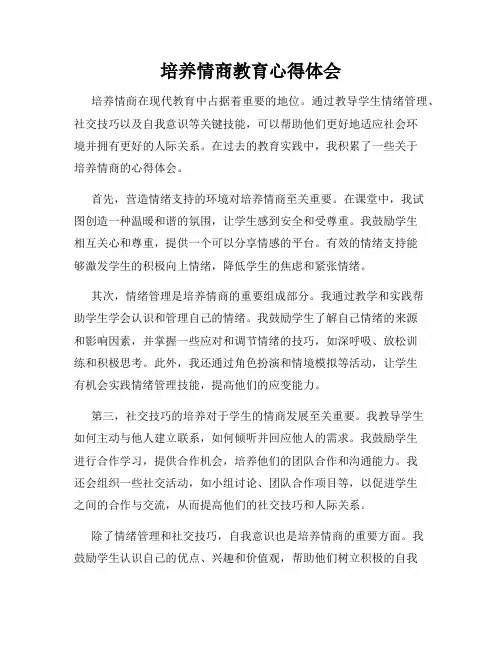 培养情商教育心得体会

培养情商在现代教育中占据着重要的地位。通过教导学生情绪管理、社交技巧以及自我意识等关键技能，可以帮助他们更好地适应社会环境并拥有更好的人际关系。在过去的教育实践中，我积累了一些关于培养情商的心得体会。

首先，营造情绪支持的环境对培养情商至关重要。在课堂中，我试图创造一种温暖和谐的氛围，让学生感到安全和受尊重。我鼓励学生相互关心和尊重，提供一个可以分享情感的平台。有效的情绪支持能够激发学生的积极向上情绪，降低学生的焦虑和紧张情绪。

其次，情绪管理是培养情商的重要组成部分。我通过教学和实践帮助学生学会认识和管理自己的情绪。我鼓励学生了解自己情绪的来源和影响因素，并掌握一些应对和调节情绪的技巧，如深呼吸、放松训练和积极思考。此外，我还通过角色扮演和情境模拟等活动，让学生有机会实践情绪管理技能，提高他们的应变能力。

第三，社交技巧的培养对于学生的情商发展至关重要。我教导学生如何主动与他人建立联系，如何倾听并回应他人的需求。我鼓励学生进行合作学习，提供合作机会，培养他们的团队合作和沟通能力。我还会组织一些社交活动，如小组讨论、团队合作项目等，以促进学生之间的合作与交流，从而提高他们的社交技巧和人际关系。

除了情绪管理和社交技巧，自我意识也是培养情商的重要方面。我鼓励学生认识自己的优点、兴趣和价值观，帮助他们树立积极的自我